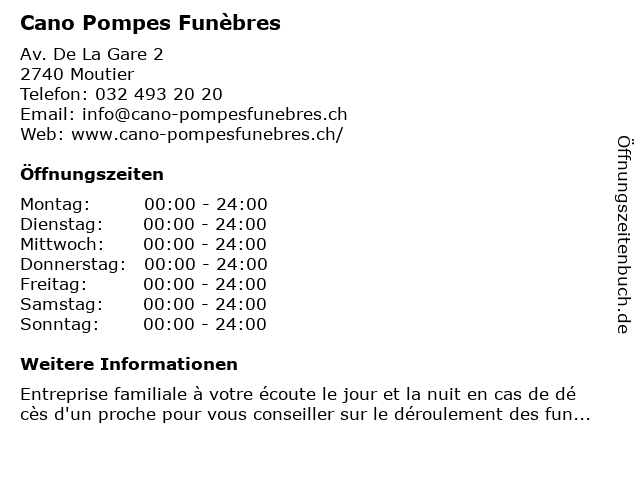 Cano Pompes Funèbres

Av. De La Gare 2
2740 Moutier
Telefon: 032 493 20 20
Email: info@cano-pompesfunebres.ch
Web: www.cano-pompesfunebres.ch/

Öffnungszeiten

| Montag: | 00:00 - 24:00 |
|---|---|
| Dienstag: | 00:00 - 24:00 |
| Mittwoch: | 00:00 - 24:00 |
| Donnerstag: | 00:00 - 24:00 |
| Freitag: | 00:00 - 24:00 |
| Samstag: | 00:00 - 24:00 |
| Sonntag: | 00:00 - 24:00 |

Weitere Informationen

Entreprise familiale à votre écoute le jour et la nuit en cas de dé cès d'un proche pour vous conseiller sur le déroulement des fun...

Öffnungszeitenbuch.de